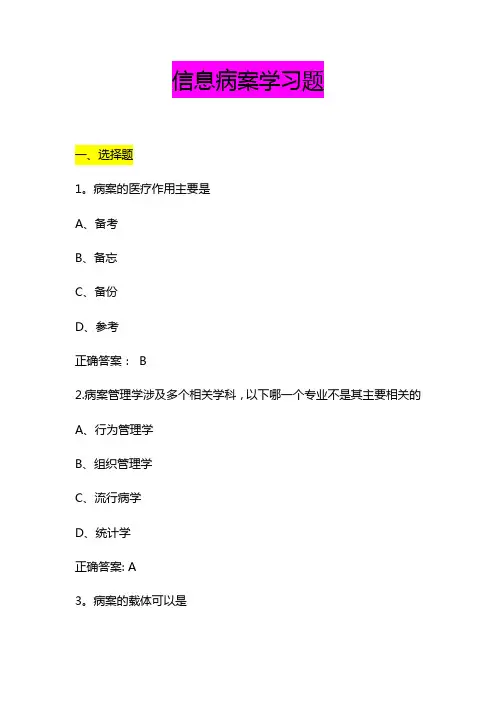 信息病案学习题

一、选择题

1。病案的医疗作用主要是

A、备考

B、备忘

C、备份

D、参考

正确答案： B

2.病案管理学涉及多个相关学科，以下哪一个专业不是其主要相关的

A、行为管理学

B、组织管理学

C、流行病学

D、统计学

正确答案: A

3。病案的载体可以是